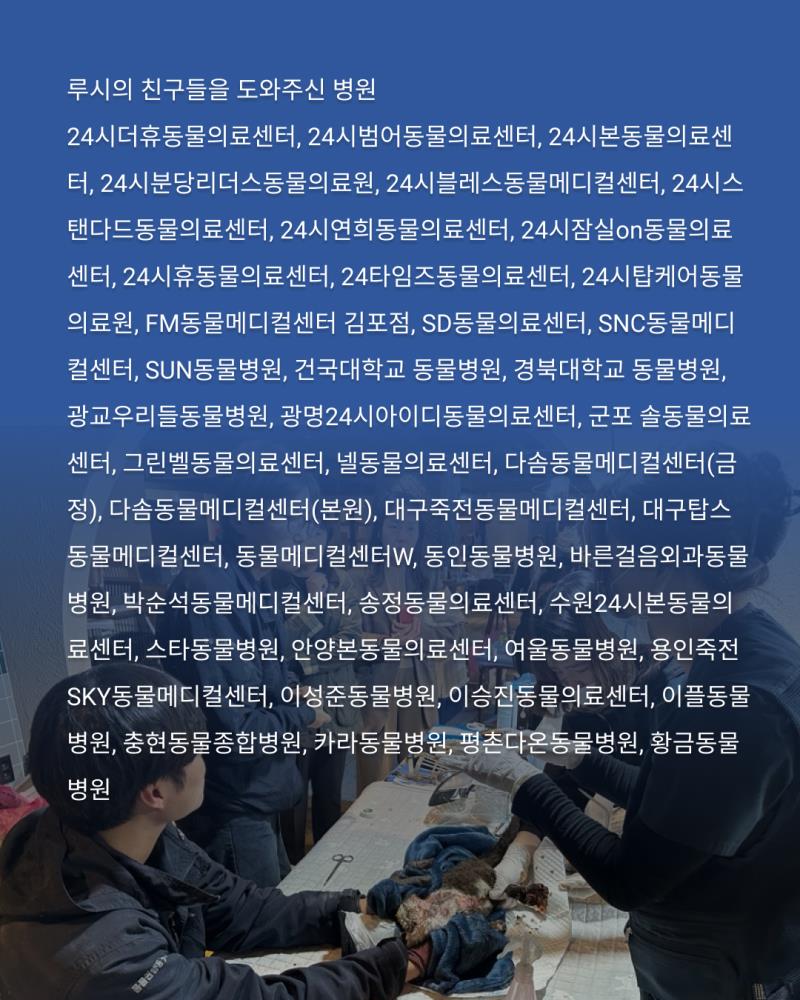 루시의 친구들을 도와주신 병원

24시더휴동물의료센터, 24시범어동물의료센터, 24시본동물의료센터, 24시분당리더스동물의료원, 24시블레스동물메디컬센터, 24시스탠다드동물의료센터, 24시연희동물의료센터, 24시잠실on동물의료센터, 24시휴동물의료센터, 24타임즈동물의료센터, 24시탑케어동물의료원, FM동물메디컬센터 김포점, SD동물의료센터, SNC동물메디컬센터, SUN동물병원, 건국대학교 동물병원, 경북대학교 동물병원, 광교우리들동물병원, 광명24시아이디동물의료센터, 군포 솔동물의료센터, 그린벨동물의료센터, 넬동물의료센터, 다솜동물메디컬센터(금정), 다솜동물메디컬센터(본원), 대구죽전동물메디컬센터, 대구탑스동물메디컬센터, 동물메디컬센터W, 동인동물병원, 바른걸음외과동물병원, 박순석동물메디컬센터, 송정동물의료센터, 수원24시본동물의료센터, 스타동물병원, 안양본동물의료센터, 여울동물병원, 용인죽전SKY동물메디컬센터, 이성준동물병원, 이승진동물의료센터, 이플동물병원, 충현동물종합병원, 카라동물병원, 평촌다온동물병원, 황금동물병원